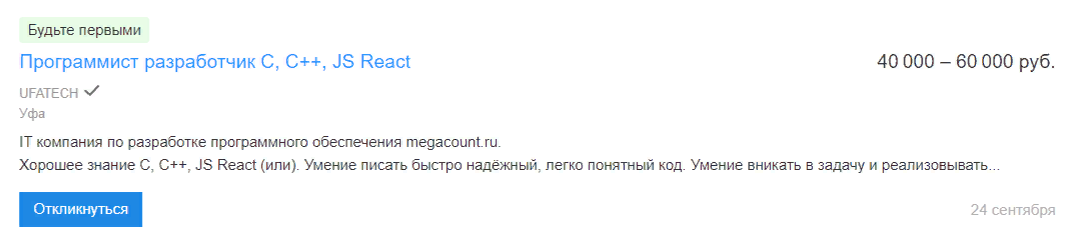 Будьте первыми

Программист разработчик C, C++, JS React

40 000 – 60 000 руб.

UFATECH

Уфа

IT компания по разработке программного обеспечения megacount.ru.
Хорошее знание C, C++, JS React (или). Умение писать быстро надёжный, легко понятный код. Умение вникать в задачу и реализовывать...

Откликнуться

24 сентября